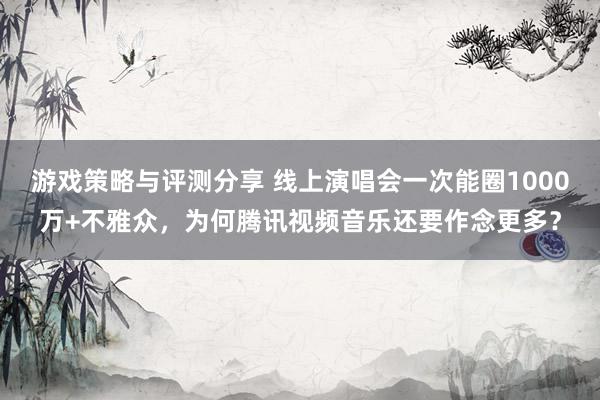 游戏策略与评测分享 线上演唱会一次能圈1000万+不雅众，为何腾讯视频音乐还要作念更多?